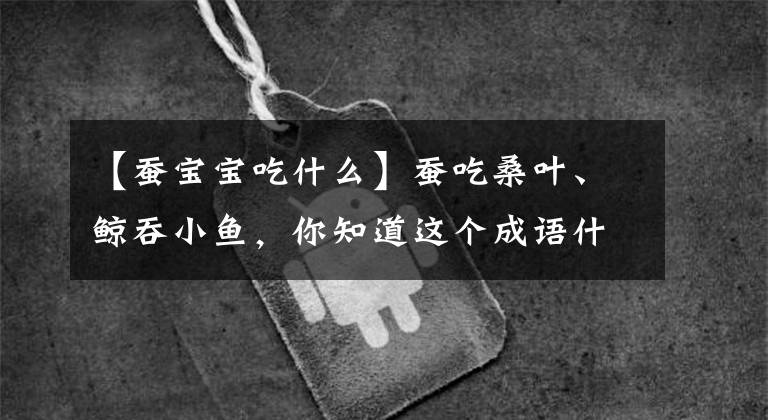 【蚕宝宝吃什么】蚕吃桑叶、鲸吞小鱼，你知道这个成语什